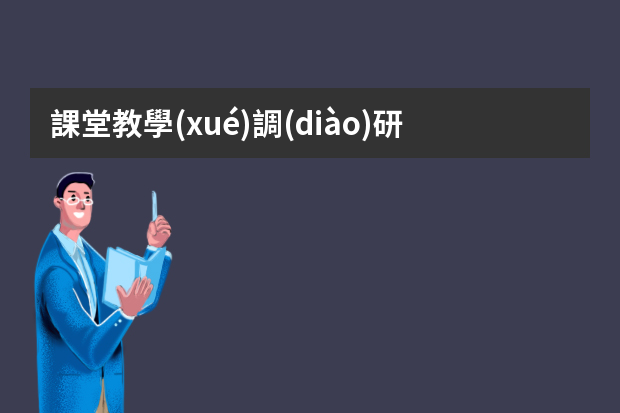 課堂教學(xué)調(diào)研